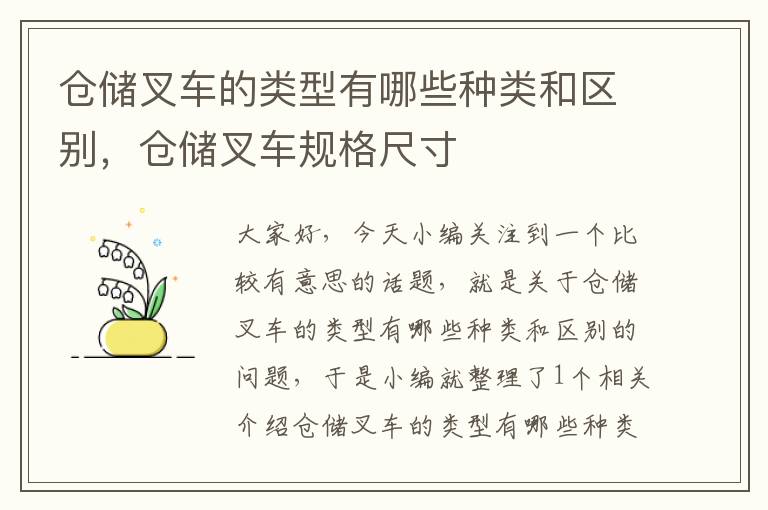 仓储叉车的类型有哪些种类和区别，仓储叉车规格尺寸

大家好，今天小编关注到一个比较有意思的话题，就是关于仓储叉车的类型有哪些种类和区别的问题，于是小编就整理了1个相关介绍仓储叉车的类型有哪些种类